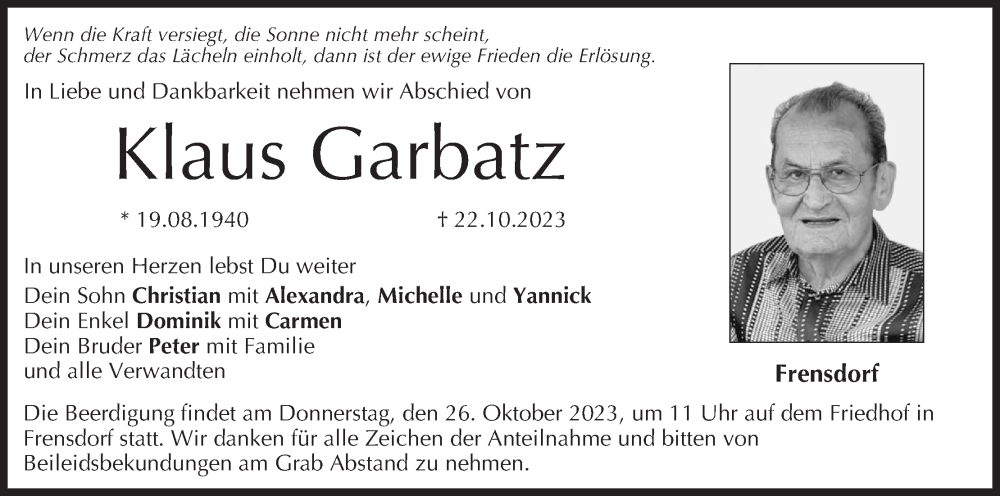 Wenn die Kraft versiegt, die Sonne nicht mehr scheint,
der Schmerz das Lächeln einholt, dann ist der ewige Frieden die Erlösung.

In Liebe und Dankbarkeit nehmen wir Abschied von

Klaus Garbatz

* 19.08.1940 † 22.10.2023

In unseren Herzen lebst Du weiter
Dein Sohn Christian mit Alexandra, Michelle und Yannick
Dein Enkel Dominik mit Carmen
Dein Bruder Peter mit Familie
und alle Verwandten

Frensdorf

Die Beerdigung findet am Donnerstag, den 26. Oktober 2023, um 11 Uhr auf dem Friedhof in Frensdorf statt. Wir danken für alle Zeichen der Anteilnahme und bitten von Beileidsbekundungen am Grab Abstand zu nehmen.